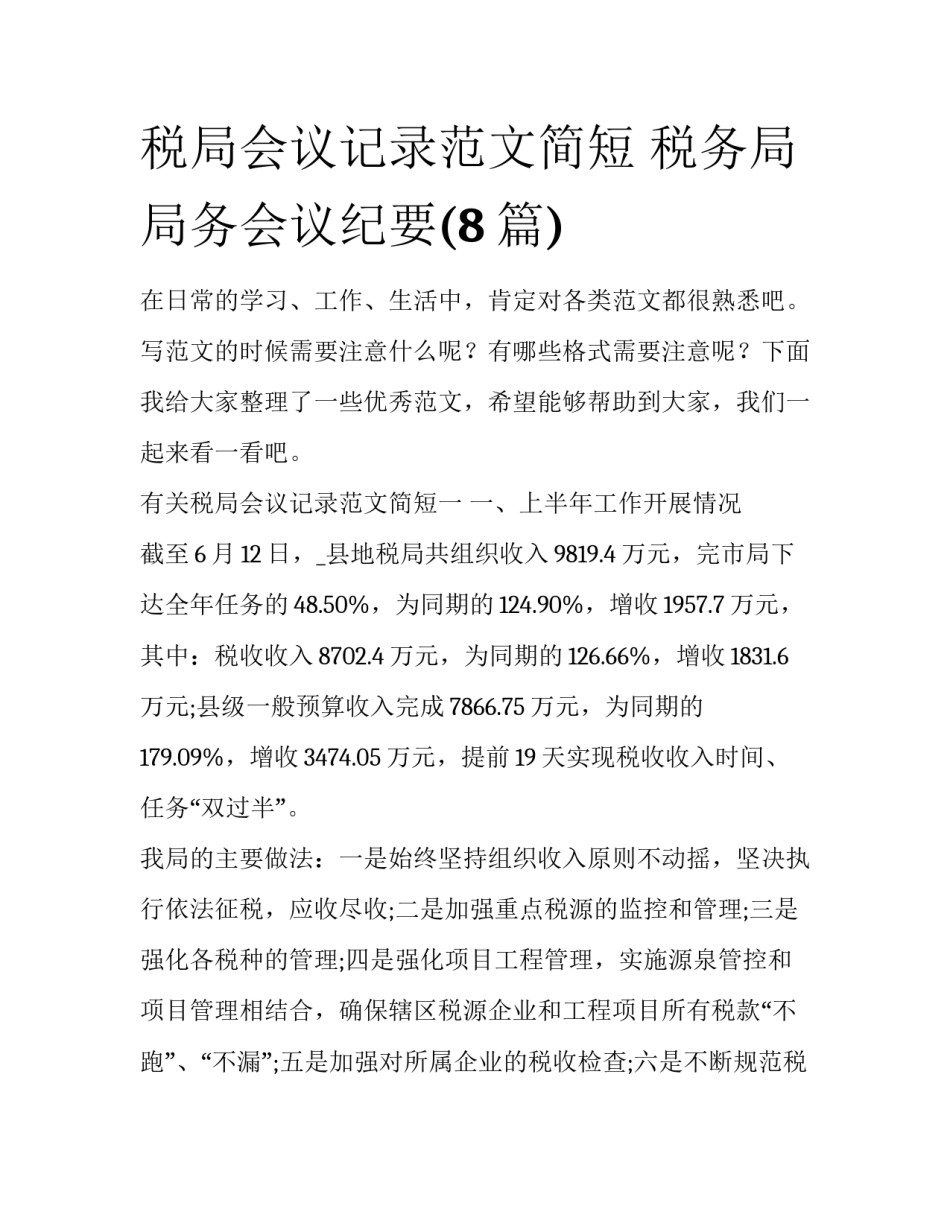 税局会议记录范文简短 税务局局务会议纪要(8 篇)

在日常的学习、工作、生活中，肯定对各类范文都很熟悉吧。写范文的时候需要注意什么呢？有哪些格式需要注意呢？下面我给大家整理了一些优秀范文，希望能够帮助到大家，我们一起来看一看吧。

有关税局会议记录范文简短一 一、上半年工作开展情况

截至 6 月 12 日，_县地税局共组织收入 9819.4 万元，完市局下达全年任务的 48.50%，为同期的 124.90%，增收 1957.7 万元，其中：税收收入 8702.4 万元，为同期的 126.66%，增收 1831.6 万元;县级一般预算收入完成 7866.75 万元，为同期的 179.09%，增收 3474.05 万元，提前 19 天实现税收收入时间、任务“双过半”。

我局的主要做法：一是始终坚持组织收入原则不动摇，坚决执行依法征税，应收尽收;二是加强重点税源的监控和管理;三是强化各税种的管理;四是强化项目工程管理，实施源泉管控和项目管理相结合，确保辖区税源企业和工程项目所有税款“不跑”、“不漏”;五是加强对所属企业的税收检查;六是不断规范税